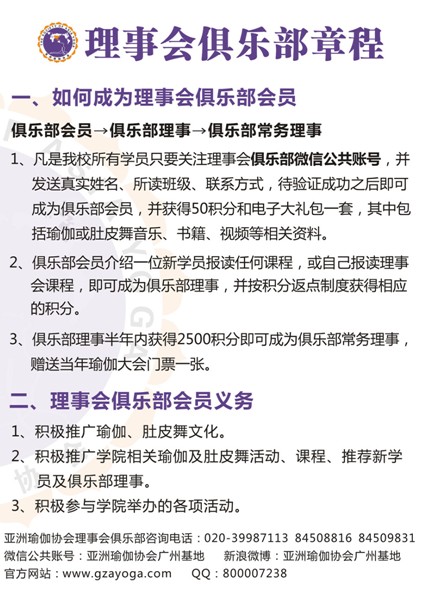 理事会俱乐部章程

一、如何成为理事会俱乐部会员

俱乐部会员→俱乐部理事→俱乐部常务理事

1、凡是我校所有学员只要关注理事会俱乐部微信公共账号，并发送真实姓名、所读班级、联系方式，待验证成功之后即可成为俱乐部会员，并获得50积分和电子大礼包一套，其中包括瑜伽或肚皮舞音乐、书籍、视频等相关资料。

2、俱乐部会员介绍一位新学员报读任何课程，或自己报读理事会课程，即可成为俱乐部理事，并按积分返点制度获得相应的积分。

3、俱乐部理事半年内获得2500积分即可成为俱乐部常务理事，赠送当年瑜伽大会门票一张。

二、理事会俱乐部会员义务

1、积极推广瑜伽、肚皮舞文化。

2、积极推广学院相关瑜伽及肚皮舞活动、课程、推荐新学员及俱乐部理事。

3、积极参与学院举办的各项活动。

亚洲瑜伽协会理事会俱乐部咨询电话：020-39987113 84508816 84509831
微信公共账号：亚洲瑜伽协会广州基地 新浪微博：亚洲瑜伽协会广州基地
官方网站：www.gzayoga.com QQ：800007238